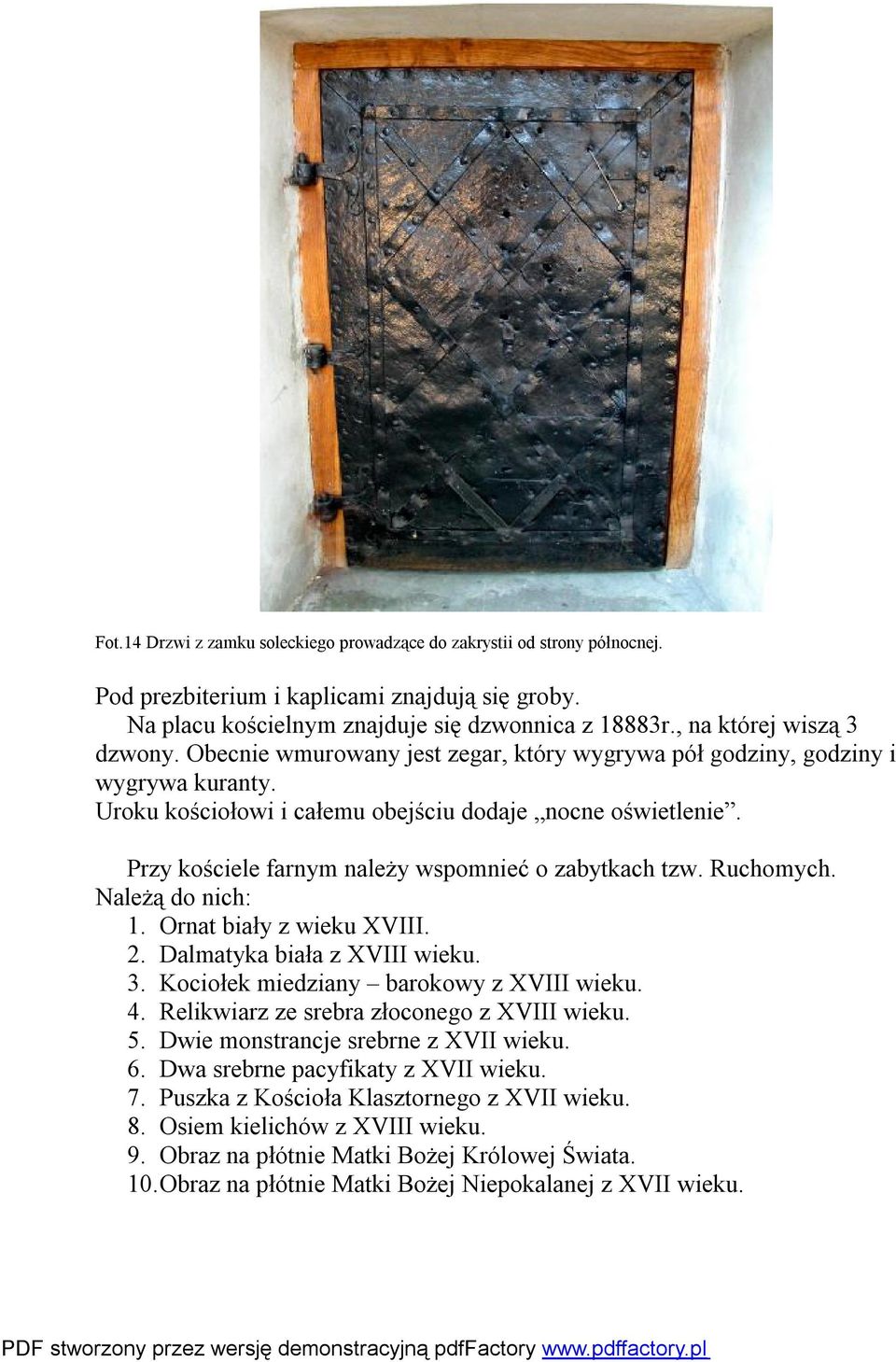 Fot.14 Drzwi z zamku soleckiego prowadzące do zakrystii od strony północnej.

Pod prezbiterium i kaplicami znajdują się groby.
Na placu kościelnym znajduje się dzwonnica z 18883r., na której wiszą 3 dzwony. Obecnie wmurowany jest zegar, który wygrywa pół godziny, godziny i wygrywa kuranty.
Uroku kościołowi i całemu obejściu dodaje „nocne oświetlenie”.

Przy kościele farnym należy wspomnieć o zabytkach tzw. Ruchomych. Należą do nich:
1. Ornat biały z wieku XVIII.
2. Dalmatyka biała z XVIII wieku.
3. Kociołek miedziany – barokowy z XVIII wieku.
4. Relikwiarz ze srebra złoconego z XVIII wieku.
5. Dwie monstrancje srebrne z XVII wieku.
6. Dwa srebrne pacyfikaty z XVII wieku.
7. Puszka z Kościoła Klasztornego z XVII wieku.
8. Osiem kielichów z XVIII wieku.
9. Obraz na płótnie Matki Bożej Królowej Świata.
10. Obraz na płótnie Matki Bożej Niepokalanej z XVII wieku.

PDF stworzony przez wersję demonstracyjną pdfFactory www.pdffactory.pl